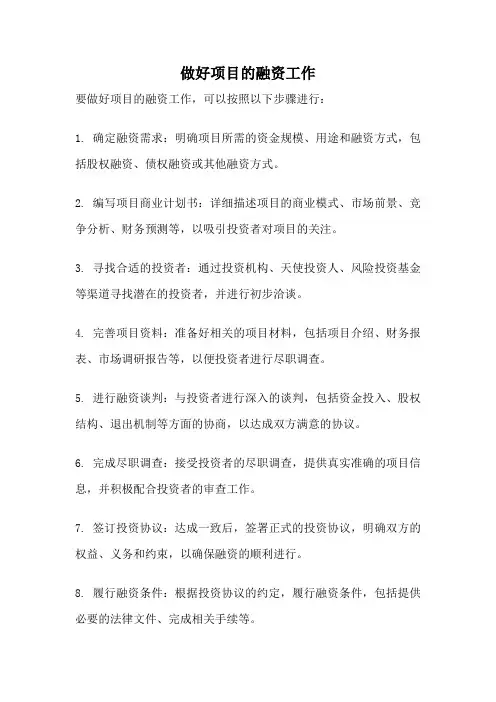 做好项目的融资工作

要做好项目的融资工作，可以按照以下步骤进行：

1. 确定融资需求：明确项目所需的资金规模、用途和融资方式，包括股权融资、债权融资或其他融资方式。

2. 编写项目商业计划书：详细描述项目的商业模式、市场前景、竞争分析、财务预测等，以吸引投资者对项目的关注。

3. 寻找合适的投资者：通过投资机构、天使投资人、风险投资基金等渠道寻找潜在的投资者，并进行初步洽谈。

4. 完善项目资料：准备好相关的项目材料，包括项目介绍、财务报表、市场调研报告等，以便投资者进行尽职调查。

5. 进行融资谈判：与投资者进行深入的谈判，包括资金投入、股权结构、退出机制等方面的协商，以达成双方满意的协议。

6. 完成尽职调查：接受投资者的尽职调查，提供真实准确的项目信息，并积极配合投资者的审查工作。

7. 签订投资协议：达成一致后，签署正式的投资协议，明确双方的权益、义务和约束，以确保融资的顺利进行。

8. 履行融资条件：根据投资协议的约定，履行融资条件，包括提供必要的法律文件、完成相关手续等。